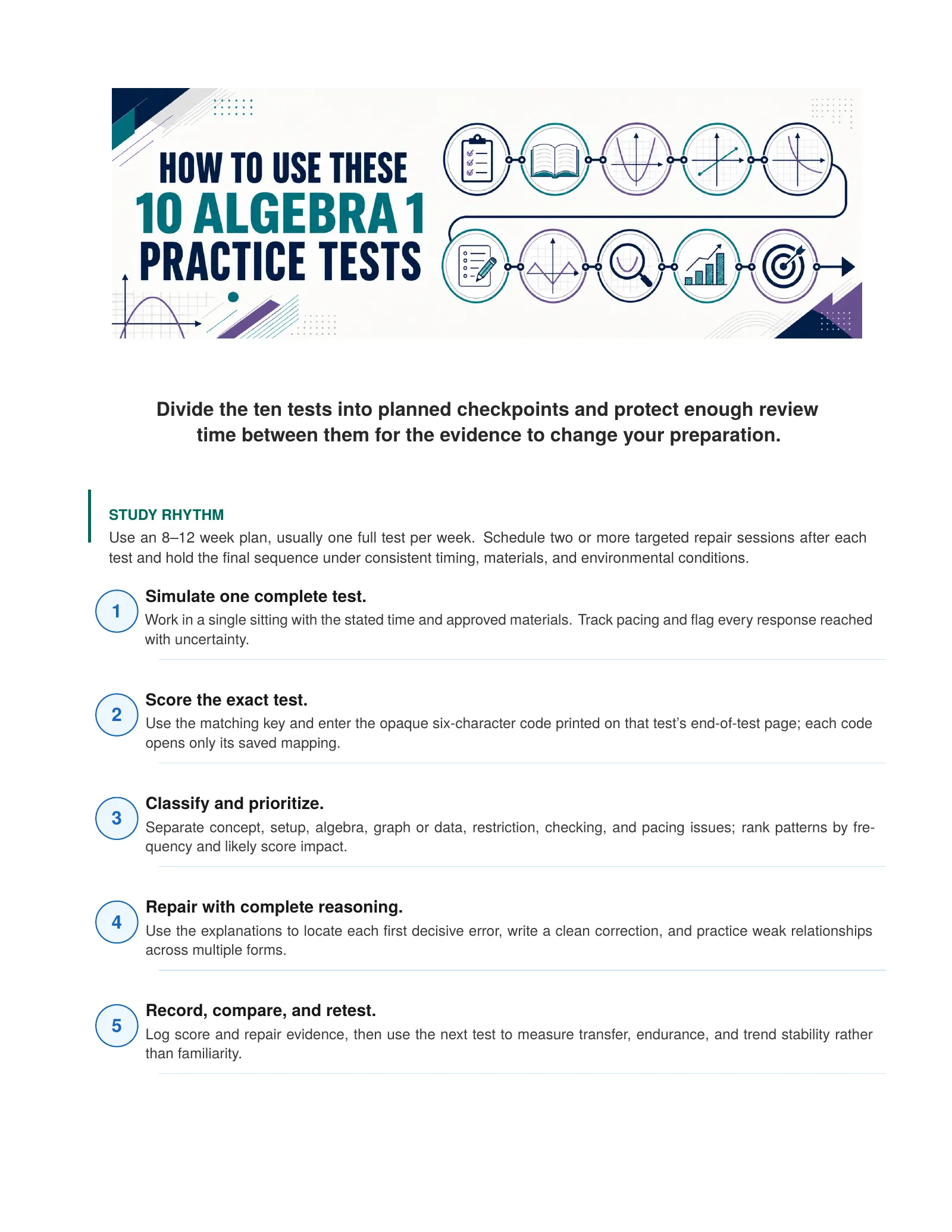 HOW TO USE THESE
10 ALGEBRA 1
PRACTICE TESTS

Divide the ten tests into planned checkpoints and protect enough review time between them for the evidence to change your preparation.

STUDY RHYTHM
Use an 8–12 week plan, usually one full test per week. Schedule two or more targeted repair sessions after each test and hold the final sequence under consistent timing, materials, and environmental conditions.

1
Simulate one complete test.
Work in a single sitting with the stated time and approved materials. Track pacing and flag every response reached with uncertainty.

2
Score the exact test.
Use the matching key and enter the opaque six-character code printed on that test's end-of-test page; each code opens only its saved mapping.

3
Classify and prioritize.
Separate concept, setup, algebra, graph or data, restriction, checking, and pacing issues; rank patterns by frequency and likely score impact.

4
Repair with complete reasoning.
Use the explanations to locate each first decisive error, write a clean correction, and practice weak relationships across multiple forms.

5
Record, compare, and retest.
Log score and repair evidence, then use the next test to measure transfer, endurance, and trend stability rather than familiarity.